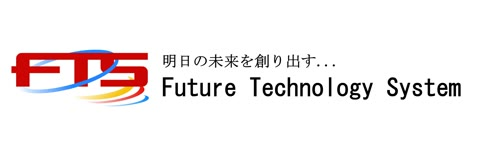 FTS
明日の未来を創り出す...
Future Technology System